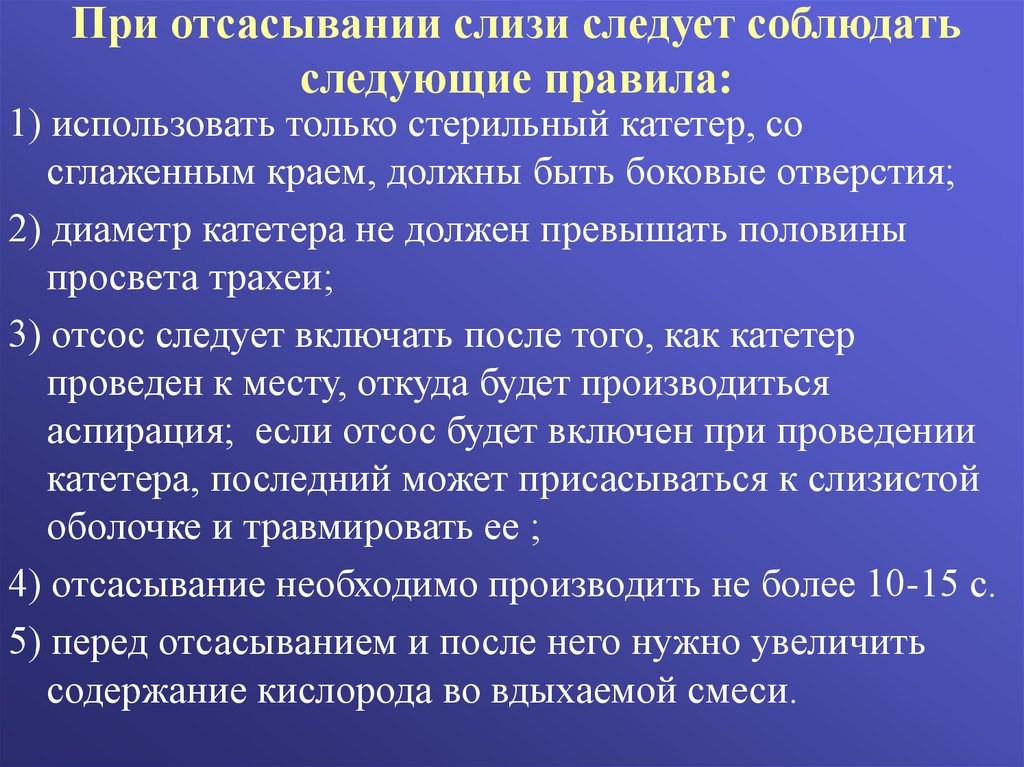 При отсасывании слизи следует соблюдать следующие правила:

1) использовать только стерильный катетер, со сглаженным краем, должны быть боковые отверстия;

2) диаметр катетера не должен превышать половины просвета трахеи;

3) отсос следует включать после того, как катетер проведен к месту, откуда будет производиться аспирация; если отсос будет включен при проведении катетера, последний может присасываться к слизистой оболочке и травмировать ее ;

4) отсасывание необходимо производить не более 10-15 с.

5) перед отсасыванием и после него нужно увеличить содержание кислорода во вдыхаемой смеси.